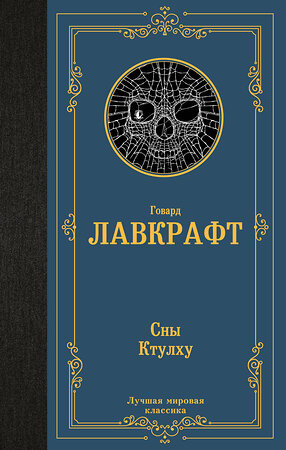 Говард
ЛАВКРАФТ

Сны
Ктулху

Лучшая мировая
классика